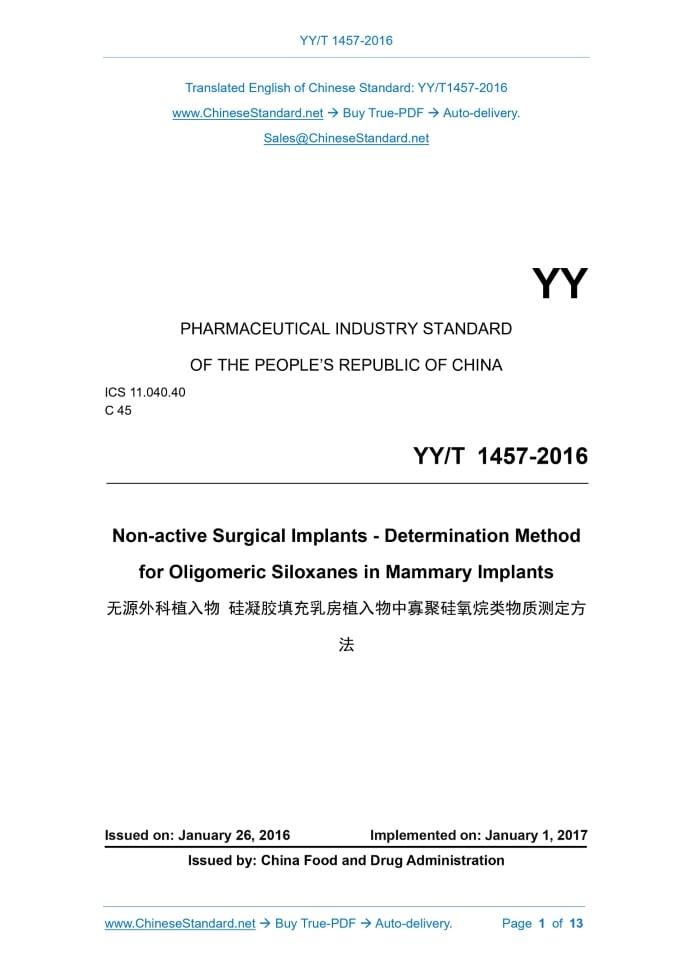 YY/T 1457-2016

Translated English of Chinese Standard: YY/T1457-2016

www.ChineseStandard.net → Buy True-PDF → Auto-delivery.

Sales@ChineseStandard.net

YY

PHARMACEUTICAL INDUSTRY STANDARD

OF THE PEOPLE'S REPUBLIC OF CHINA

ICS 11.040.40
C 45

YY/T 1457-2016

Non-active Surgical Implants - Determination Method for Oligomeric Siloxanes in Mammary Implants

无源外科植入物 硅凝胶填充乳房植入物中寡聚硅氧烷类物质测定方法

Issued on: January 26, 2016 Implemented on: January 1, 2017

Issued by: China Food and Drug Administration

www.ChineseStandard.net → Buy True-PDF → Auto-delivery. Page 1 of 13